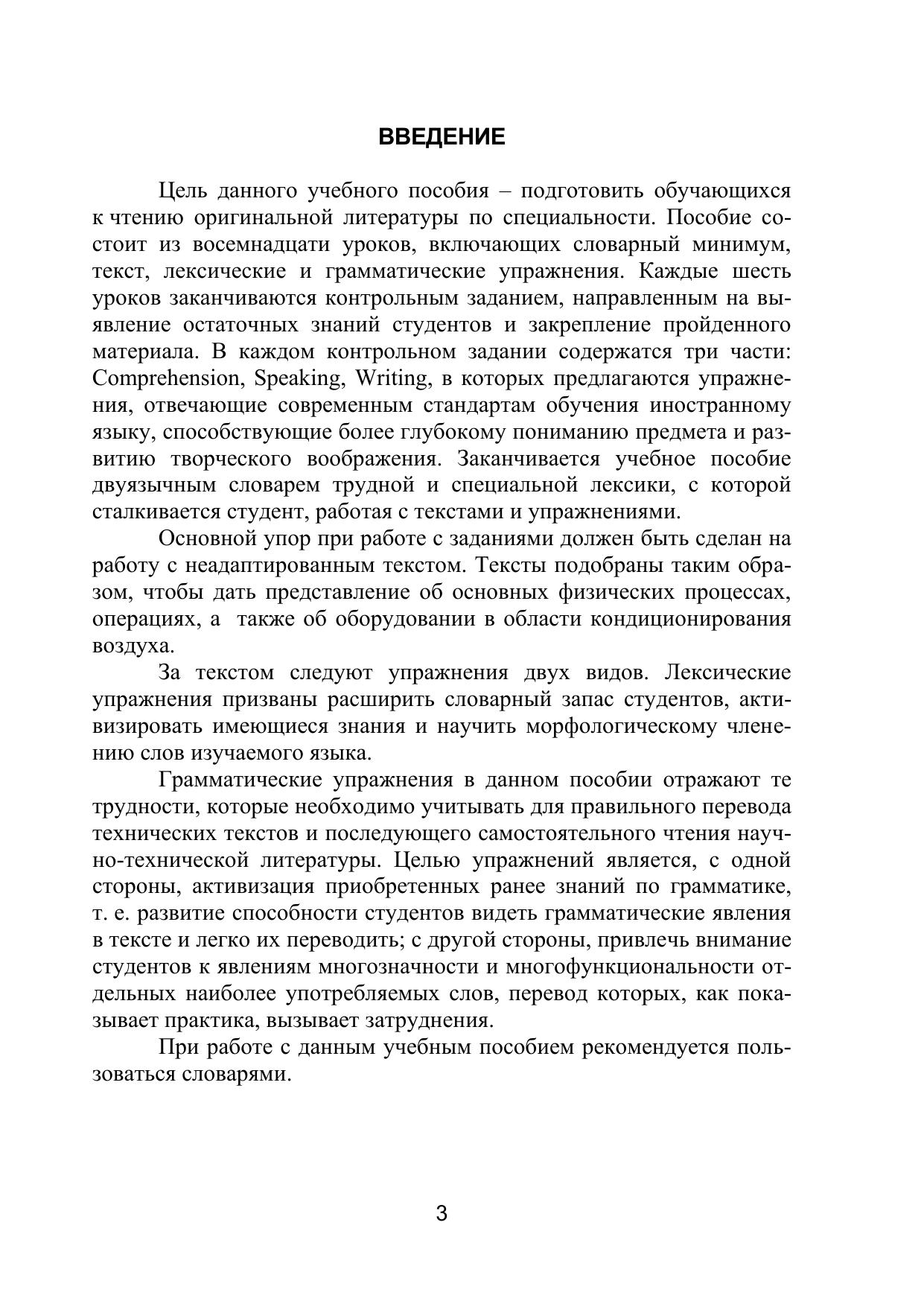 ВВЕДЕНИЕ

Цель данного учебного пособия – подготовить обучающихся к чтению оригинальной литературы по специальности. Пособие состоит из восемнадцати уроков, включающих словарный минимум, текст, лексические и грамматические упражнения. Каждые шесть уроков заканчиваются контрольным заданием, направленным на выявление остаточных знаний студентов и закрепление пройденного материала. В каждом контрольном задании содержатся три части: Comprehension, Speaking, Writing, в которых предлагаются упражнения, отвечающие современным стандартам обучения иностранному языку, способствующие более глубокому пониманию предмета и развитию творческого воображения. Заканчивается учебное пособие двуязычным словарем трудной и специальной лексики, с которой сталкивается студент, работая с текстами и упражнениями.

Основной упор при работе с заданиями должен быть сделан на работу с неадаптированным текстом. Тексты подобраны таким образом, чтобы дать представление об основных физических процессах, операциях, а также об оборудовании в области кондиционирования воздуха.

За текстом следуют упражнения двух видов. Лексические упражнения призваны расширить словарный запас студентов, активизировать имеющиеся знания и научить морфологическому членению слов изучаемого языка.

Грамматические упражнения в данном пособии отражают те трудности, которые необходимо учитывать для правильного перевода технических текстов и последующего самостоятельного чтения научно-технической литературы. Целью упражнений является, с одной стороны, активизация приобретенных ранее знаний по грамматике, т. е. развитие способности студентов видеть грамматические явления в тексте и легко их переводить; с другой стороны, привлечь внимание студентов к явлениям многозначности и многофункциональности отдельных наиболее употребляемых слов, перевод которых, как показывает практика, вызывает затруднения.

При работе с данным учебным пособием рекомендуется пользоваться словарями.

3